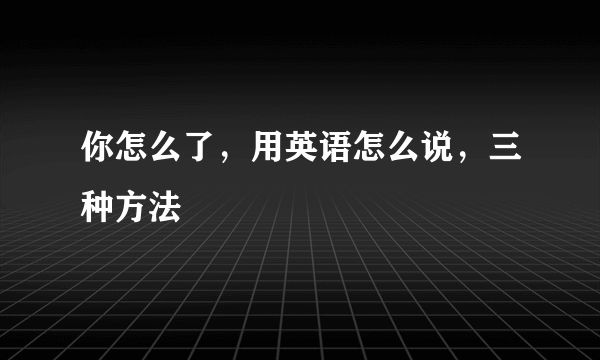 你怎么了，用英语怎么说，三种方法